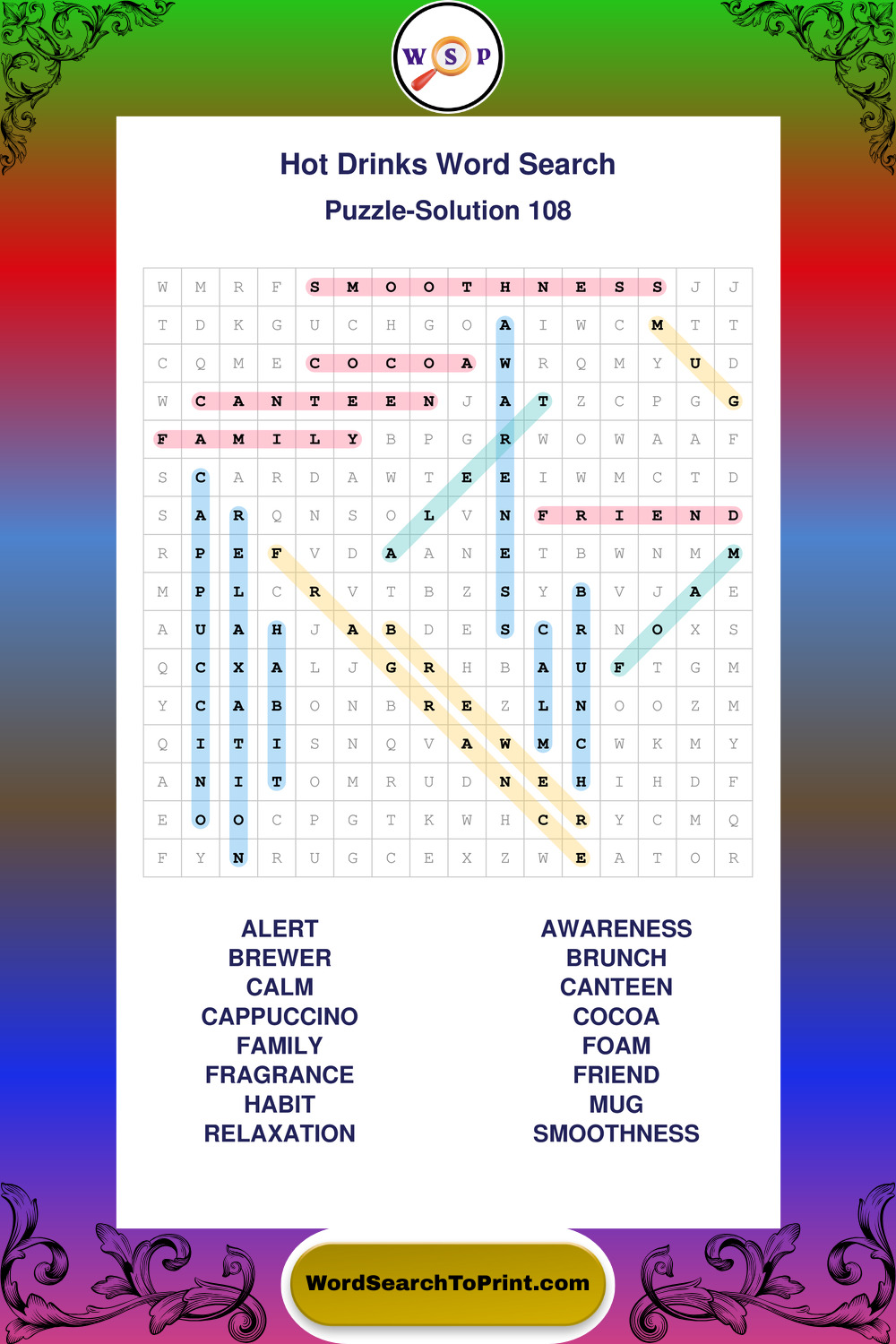 W S P

Hot Drinks Word Search

Puzzle-Solution 108

| W | M | R | F | S | M | O | O | T | H | N | E | S | S | J | J |
|---|---|---|---|---|---|---|---|---|---|---|---|---|---|---|---|
| T | D | K | G | U | C | H | G | O | A | I | W | C | M | T | T |
| C | Q | M | E | C | O | C | O | A | W | R | Q | M | Y | U | D |
| W | C | A | N | T | E | E | N | J | A | T | Z | C | P | G | G |
| F | A | M | I | L | Y | B | P | G | R | W | O | W | A | A | F |
| S | C | A | R | D | A | W | T | E | E | I | W | M | C | T | D |
| S | A | R | Q | N | S | O | L | V | N | F | R | I | E | N | D |
| R | P | E | F | V | D | A | A | N | E | T | B | W | N | M | M |
| M | P | L | C | R | V | T | B | Z | S | Y | B | V | J | A | E |
| A | U | A | H | J | A | B | D | E | S | C | R | N | O | X | S |
| Q | C | X | A | L | J | G | R | H | B | A | U | F | T | G | M |
| Y | C | A | B | O | N | B | R | E | Z | L | N | O | O | Z | M |
| Q | I | T | I | S | N | Q | V | A | W | M | C | W | K | M | Y |
| A | N | I | T | O | M | R | U | D | N | E | H | I | H | D | F |
| E | O | O | C | P | G | T | K | W | H | C | R | Y | C | M | Q |
| F | Y | N | R | U | G | C | E | X | Z | W | E | A | T | O | R |

ALERT
BREWER
CALM
CAPPUCCINO
FAMILY
FRAGRANCE
HABIT
RELAXATION

AWARENESS
BRUNCH
CANTEEN
COCOA
FOAM
FRIEND
MUG
SMOOTHNESS

WordSearchToPrint.com